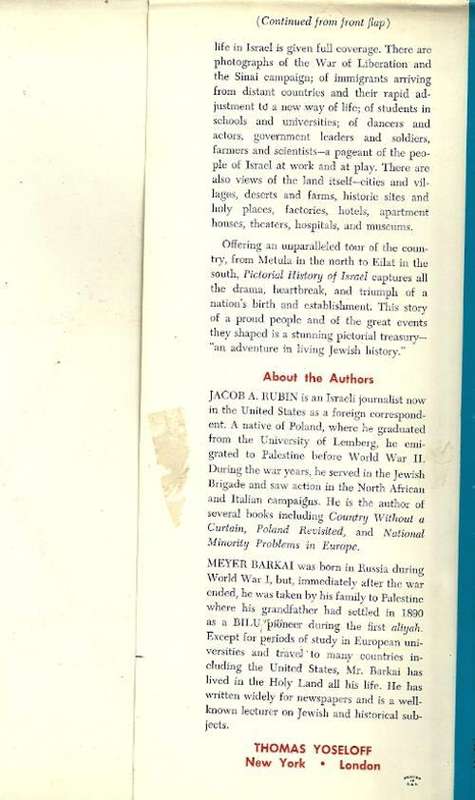 (Continued from front flap)

life in Israel is given full coverage. There are photographs of the War of Liberation and the Sinai campaign; of immigrants arriving from distant countries and their rapid adjustment to a new way of life; of students in schools and universities; of dancers and actors, government leaders and soldiers, farmers and scientists—a pageant of the people of Israel at work and at play. There are also views of the land itself—cities and villages, deserts and farms, historic sites and holy places, factories, hotels, apartment houses, theaters, hospitals, and museums.

Offering an unparalleled tour of the country, from Metula in the north to Eilat in the south, Pictorial History of Israel captures all the drama, heartbreak, and triumph of a nation's birth and establishment. This story of a proud people and of the great events they shaped is a stunning pictorial treasury—"an adventure in living Jewish history."

About the Authors

JACOB A. RUBIN is an Israeli journalist now in the United States as a foreign correspondent. A native of Poland, where he graduated from the University of Lemberg, he emigrated to Palestine before World War II. During the war years, he served in the Jewish Brigade and saw action in the North African and Italian campaigns. He is the author of several books including Country Without a Curtain, Poland Revisited, and National Minority Problems in Europe.

MEYER BARKAI was born in Russia during World War I, but, immediately after the war ended, he was taken by his family to Palestine where his grandfather had settled in 1890 as a BILU pioneer during the first aliyah. Except for periods of study in European universities and travel to many countries including the United States, Mr. Barkai has lived in the Holy Land all his life. He has written widely for newspapers and is a well-known lecturer on Jewish and historical subjects.

THOMAS YOSELOFF
New York • London